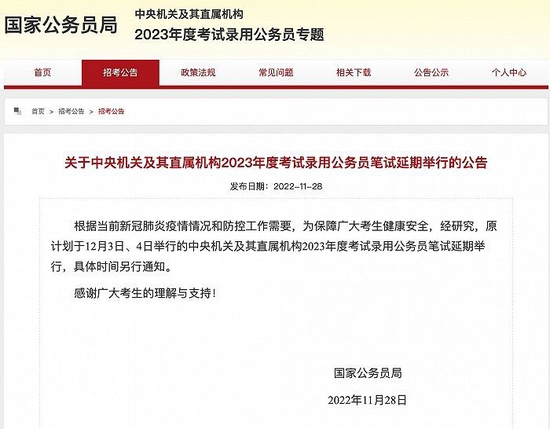 国家公务员局

中央机关及其直属机构
2023年度考试录用公务员专题

首页
招考公告
政策法规
常见问题
相关下载
公告公示
个人中心

首页 > 招考公告 > 招考公告

关于中央机关及其直属机构2023年度考试录用公务员笔试延期举行的公告

发布日期：2022-11-28

根据当前新冠肺炎疫情情况和防控工作需要，为保障广大考生健康安全，经研究，原计划于12月3日、4日举行的中央机关及其直属机构2023年度考试录用公务员笔试延期举行，具体时间另行通知。

感谢广大考生的理解与支持！

国家公务员局

2022年11月28日